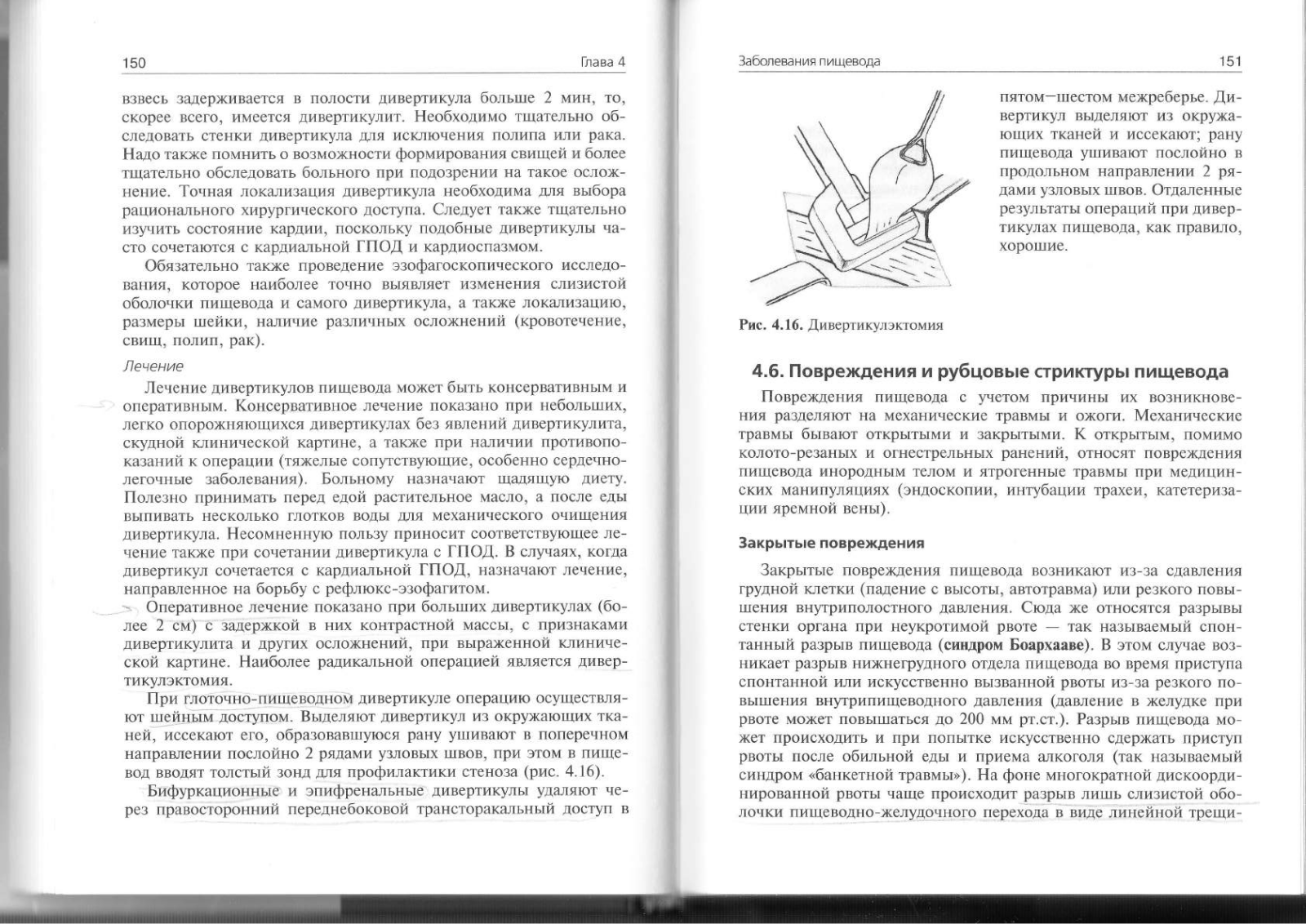 150 Глава 4

взвесь задерживается в полости дивертикула больше 2 мин, то, скорее всего, имеется дивертикулит. Необходимо тщательно обследовать стенки дивертикула для исключения полипа или рака. Надо также помнить о возможности формирования свищей и более тщательно обследовать больного при подозрении на такое осложнение. Точная локализация дивертикула необходима для выбора рационального хирургического доступа. Следует также тщательно изучить состояние кардии, поскольку подобные дивертикулы часто сочетаются с кардиальной ГПОД и кардиоспазмом.

Обязательно также проведение эзофагоскопического исследования, которое наиболее точно выявляет изменения слизистой оболочки пищевода и самого дивертикула, а также локализацию, размеры шейки, наличие различных осложнений (кровотечение, свищ, полип, рак).

Лечение

Лечение дивертикулов пищевода может быть консервативным и оперативным. Консервативное лечение показано при небольших, легко опорожняющихся дивертикулах без явлений дивертикулита, скудной клинической картине, а также при наличии противопоказаний к операции (тяжелые сопутствующие, особенно сердечно-легочные заболевания). Больному назначают щадящую диету. Полезно принимать перед едой растительное масло, а после еды выпивать несколько глотков воды для механического очищения дивертикула. Несомненную пользу приносит соответствующее лечение также при сочетании дивертикула с ГПОД. В случаях, когда дивертикул сочетается с кардиальной ГПОД, назначают лечение, направленное на борьбу с рефлюкс-эзофагитом.

Оперативное лечение показано при больших дивертикулах (более 2 см) с задержкой в них контрастной массы, с признаками дивертикулита и других осложнений, при выраженной клинической картине. Наиболее радикальной операцией является дивертикулэктомия.

При глоточно-пищеводном дивертикуле операцию осуществляют шейным доступом. Выделяют дивертикул из окружающих тканей, иссекают его, образовавшуюся рану ушивают в поперечном направлении послойно 2 рядами узловых швов, при этом в пищевод вводят толстый зонд для профилактики стеноза (рис. 4.16).

Бифуркационные и эпифренальные дивертикулы удаляют через правосторонний переднебоковой трансторакальный доступ в

Заболевания пищевода 151

пятом—шестом межреберье. Дивертикул выделяют из окружающих тканей и иссекают; рану пищевода ушивают послойно в продольном направлении 2 рядами узловых швов. Отдаленные результаты операций при дивертикулах пищевода, как правило, хорошие.

Рис. 4.16. Дивертикулэктомия

4.6. Повреждения и рубцовые стриктуры пищевода

Повреждения пищевода с учетом причины их возникновения разделяют на механические травмы и ожоги. Механические травмы бывают открытыми и закрытыми. К открытым, помимо колото-резаных и огнестрельных ранений, относят повреждения пищевода инородным телом и ятрогенные травмы при медицинских манипуляциях (эндоскопии, интубации трахеи, катетеризации яремной вены).

Закрытые повреждения

Закрытые повреждения пищевода возникают из-за сдавления грудной клетки (падение с высоты, автотравма) или резкого повышения внутриполостного давления. Сюда же относятся разрывы стенки органа при неукротимой рвоте — так называемый спонтанный разрыв пищевода (синдром Боархааве). В этом случае возникает разрыв нижнегрудного отдела пищевода во время приступа спонтанной или искусственно вызванной рвоты из-за резкого повышения внутрипищеводного давления (давление в желудке при рвоте может повышаться до 200 мм рт.ст.). Разрыв пищевода может происходить и при попытке искусственно сдержать приступ рвоты после обильной еды и приема алкоголя (так называемый синдром «банкетной травмы»). На фоне многократной дискоординированной рвоты чаще происходит разрыв лишь слизистой оболочки пищеводно-желудочного перехода в виде линейной трещи-